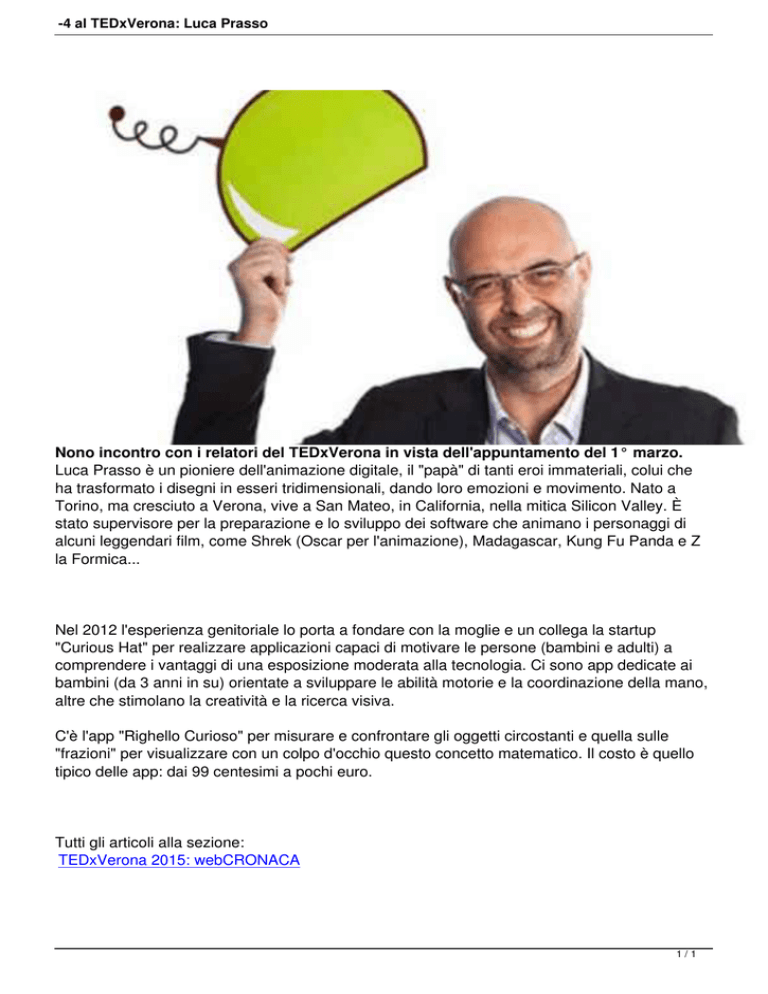 -4 al TEDxVerona: Luca Prasso

**Nono incontro con i relatori del TEDxVerona in vista dell'appuntamento del 1° marzo.** Luca Prasso è un pioniere dell'animazione digitale, il "papà" di tanti eroi immateriali, colui che ha trasformato i disegni in esseri tridimensionali, dando loro emozioni e movimento. Nato a Torino, ma cresciuto a Verona, vive a San Mateo, in California, nella mitica Silicon Valley. È stato supervisore per la preparazione e lo sviluppo dei software che animano i personaggi di alcuni leggendari film, come Shrek (Oscar per l'animazione), Madagascar, Kung Fu Panda e Z la Formica...

Nel 2012 l'esperienza genitoriale lo porta a fondare con la moglie e un collega la startup "Curious Hat" per realizzare applicazioni capaci di motivare le persone (bambini e adulti) a comprendere i vantaggi di una esposizione moderata alla tecnologia. Ci sono app dedicate ai bambini (da 3 anni in su) orientate a sviluppare le abilità motorie e la coordinazione della mano, altre che stimolano la creatività e la ricerca visiva.

C'è l'app "Righello Curioso" per misurare e confrontare gli oggetti circostanti e quella sulle "frazioni" per visualizzare con un colpo d'occhio questo concetto matematico. Il costo è quello tipico delle app: dai 99 centesimi a pochi euro.

Tutti gli articoli alla sezione:
TEDxVerona 2015: webCRONACA

1 / 1